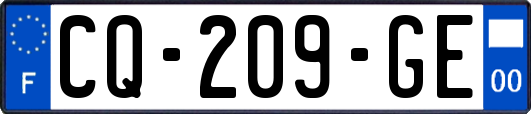 F
CQ-209-GE
00